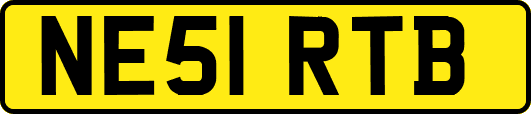 NE51 RTB